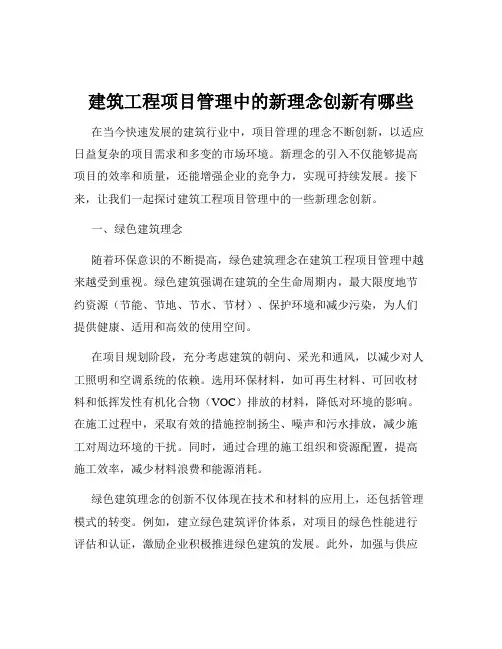 建筑工程项目管理中的新理念创新有哪些

在当今快速发展的建筑行业中，项目管理的理念不断创新，以适应日益复杂的项目需求和多变的市场环境。新理念的引入不仅能够提高项目的效率和质量，还能增强企业的竞争力，实现可持续发展。接下来，让我们一起探讨建筑工程项目管理中的一些新理念创新。

一、绿色建筑理念

随着环保意识的不断提高，绿色建筑理念在建筑工程项目管理中越来越受到重视。绿色建筑强调在建筑的全生命周期内，最大限度地节约资源（节能、节地、节水、节材）、保护环境和减少污染，为人们提供健康、适用和高效的使用空间。

在项目规划阶段，充分考虑建筑的朝向、采光和通风，以减少对人工照明和空调系统的依赖。选用环保材料，如可再生材料、可回收材料和低挥发性有机化合物（VOC）排放的材料，降低对环境的影响。在施工过程中，采取有效的措施控制扬尘、噪声和污水排放，减少施工对周边环境的干扰。同时，通过合理的施工组织和资源配置，提高施工效率，减少材料浪费和能源消耗。

绿色建筑理念的创新不仅体现在技术和材料的应用上，还包括管理模式的转变。例如，建立绿色建筑评价体系，对项目的绿色性能进行评估和认证，激励企业积极推进绿色建筑的发展。此外，加强与供应